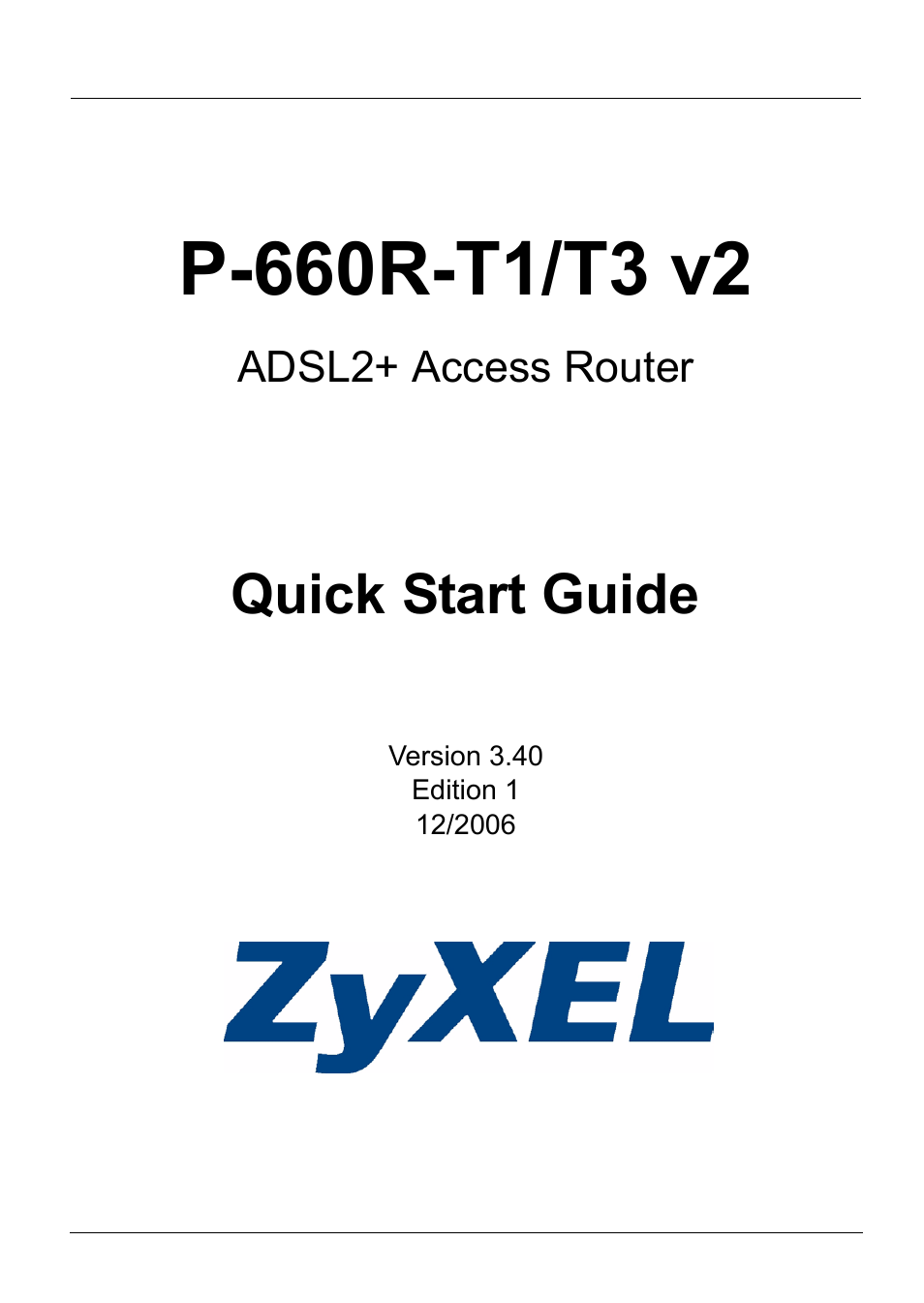 P-660R-T1/T3 v2

ADSL2+ Access Router

Quick Start Guide

Version 3.40
Edition 1
12/2006

ZyXEL